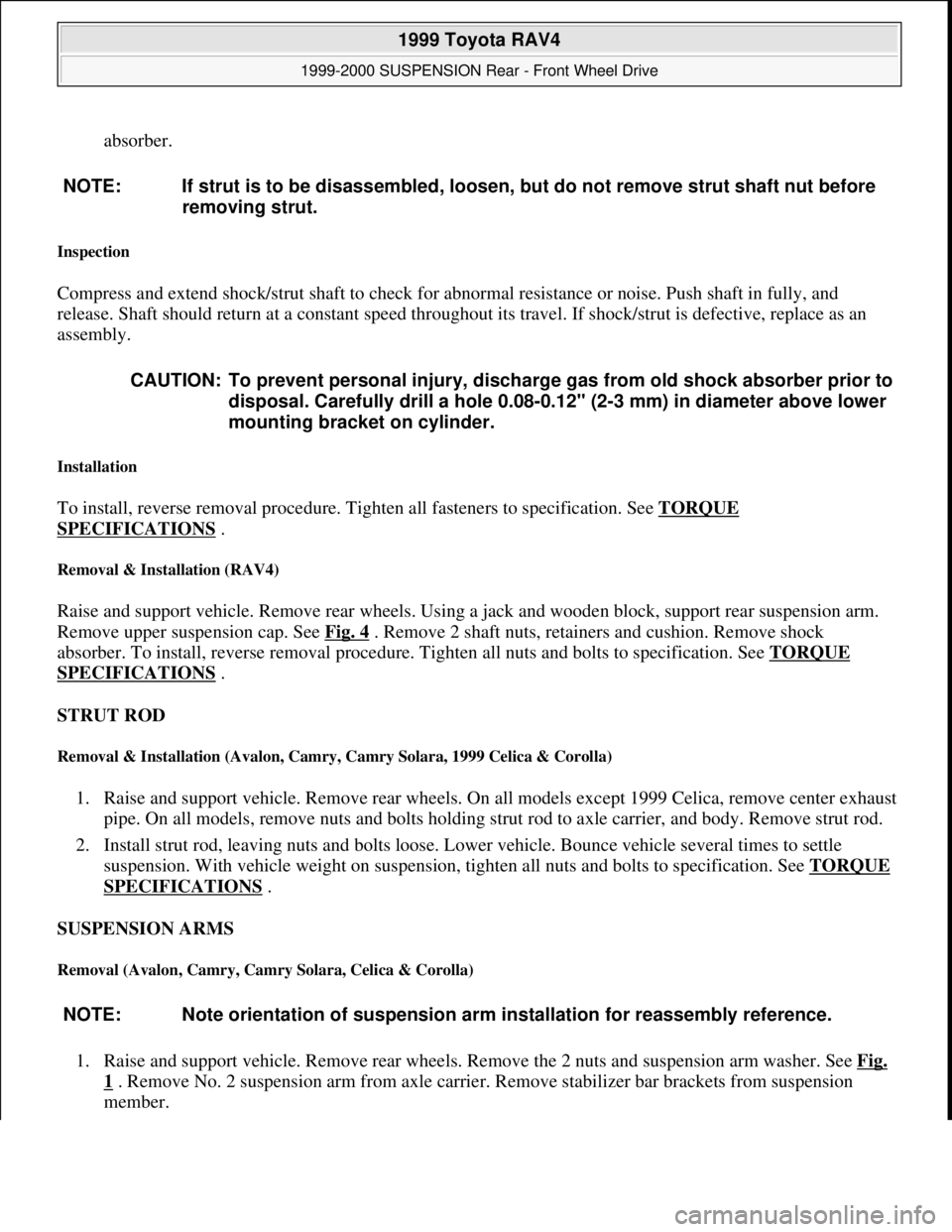 1999 Toyota RAV4

1999-2000 SUSPENSION Rear - Front Wheel Drive

absorber.

NOTE: If strut is to be disassembled, loosen, but do not remove strut shaft nut before removing strut.

Inspection

Compress and extend shock/strut shaft to check for abnormal resistance or noise. Push shaft in fully, and release. Shaft should return at a constant speed throughout its travel. If shock/strut is defective, replace as an assembly.

CAUTION: To prevent personal injury, discharge gas from old shock absorber prior to disposal. Carefully drill a hole 0.08-0.12" (2-3 mm) in diameter above lower mounting bracket on cylinder.

Installation

To install, reverse removal procedure. Tighten all fasteners to specification. See TORQUE SPECIFICATIONS .

Removal & Installation (RAV4)

Raise and support vehicle. Remove rear wheels. Using a jack and wooden block, support rear suspension arm. Remove upper suspension cap. See Fig. 4 . Remove 2 shaft nuts, retainers and cushion. Remove shock absorber. To install, reverse removal procedure. Tighten all nuts and bolts to specification. See TORQUE SPECIFICATIONS .

STRUT ROD

Removal & Installation (Avalon, Camry, Camry Solara, 1999 Celica & Corolla)

1. Raise and support vehicle. Remove rear wheels. On all models except 1999 Celica, remove center exhaust pipe. On all models, remove nuts and bolts holding strut rod to axle carrier, and body. Remove strut rod.

2. Install strut rod, leaving nuts and bolts loose. Lower vehicle. Bounce vehicle several times to settle suspension. With vehicle weight on suspension, tighten all nuts and bolts to specification. See TORQUE SPECIFICATIONS .

SUSPENSION ARMS

Removal (Avalon, Camry, Camry Solara, Celica & Corolla)

NOTE: Note orientation of suspension arm installation for reassembly reference.

1. Raise and support vehicle. Remove rear wheels. Remove the 2 nuts and suspension arm washer. See Fig. 1 . Remove No. 2 suspension arm from axle carrier. Remove stabilizer bar brackets from suspension member.

carmanualsonline.info